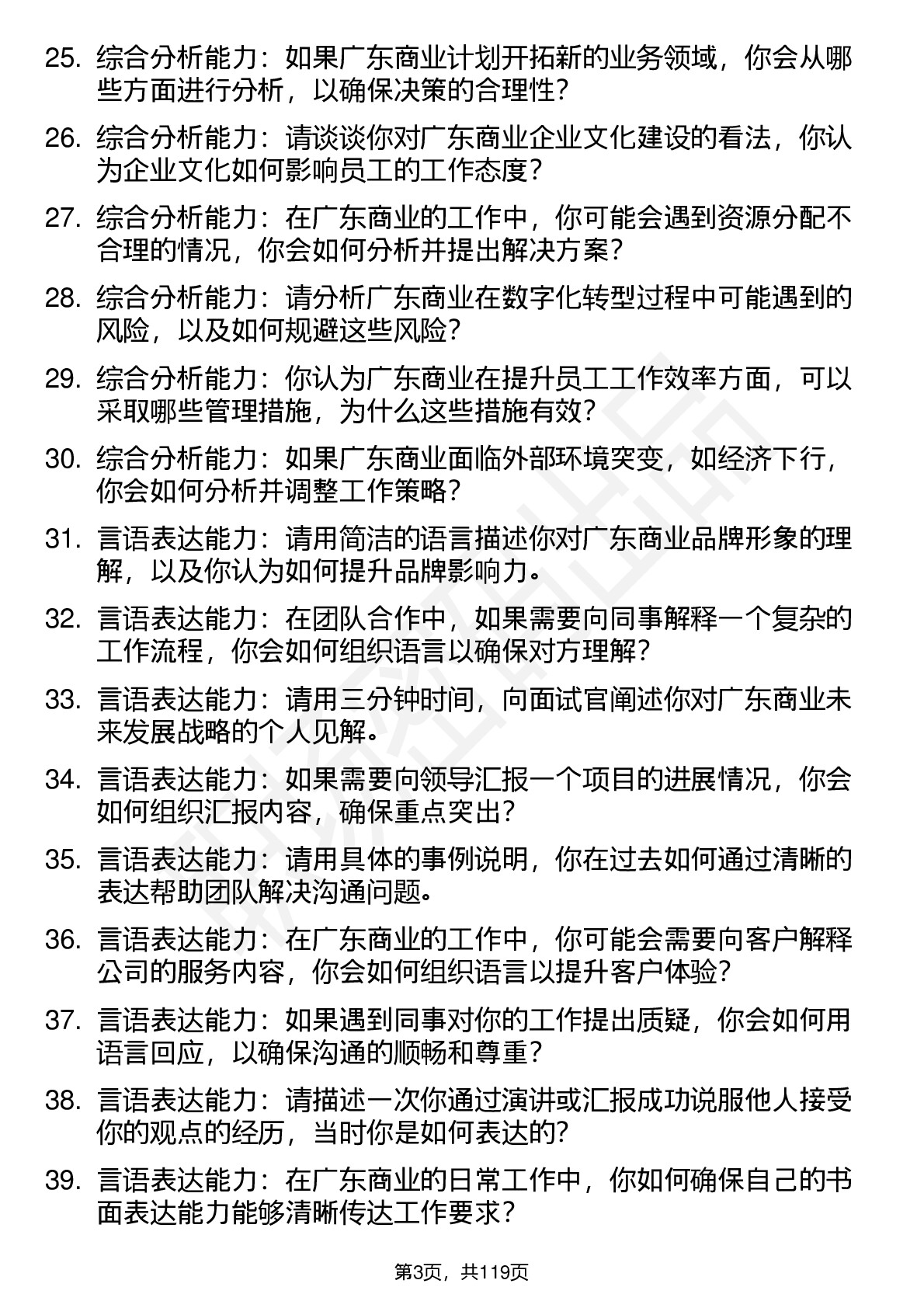 25. 综合分析能力：如果广东商业计划开拓新的业务领域，你会从哪些方面进行分析，以确保决策的合理性？

26. 综合分析能力：请谈谈你对广东商业企业文化建设的看法，你认为企业文化如何影响员工的工作态度？

27. 综合分析能力：在广东商业的工作中，你可能会遇到资源分配不合理的情况，你会如何分析并提出解决方案？

28. 综合分析能力：请分析广东商业在数字化转型过程中可能遇到的风险，以及如何规避这些风险？

29. 综合分析能力：你认为广东商业在提升员工工作效率方面，可以采取哪些管理措施，为什么这些措施有效？

30. 综合分析能力：如果广东商业面临外部环境突变，如经济下行，你会如何分析并调整工作策略？

31. 言语表达能力：请用简洁的语言描述你对广东商业品牌形象的理解，以及你认为如何提升品牌影响力。

32. 言语表达能力：在团队合作中，如果需要向同事解释一个复杂的工作流程，你会如何组织语言以确保对方理解？

33. 言语表达能力：请用三分钟时间，向面试官阐述你对广东商业未来发展战略的个人见解。

34. 言语表达能力：如果需要向领导汇报一个项目的进展情况，你会如何组织汇报内容，确保重点突出？

35. 言语表达能力：请用具体的事例说明，你在过去如何通过清晰的表达帮助团队解决沟通问题。

36. 言语表达能力：在广东商业的工作中，你可能会需要向客户解释公司的服务内容，你会如何组织语言以提升客户体验？

37. 言语表达能力：如果遇到同事对你的工作提出质疑，你会如何用语言回应，以确保沟通的顺畅和尊重？

38. 言语表达能力：请描述一次你通过演讲或汇报成功说服他人接受你的观点的经历，当时你是如何表达的？

39. 言语表达能力：在广东商业的日常工作中，你如何确保自己的书面表达能力能够清晰传达工作要求？

第3页，共119页